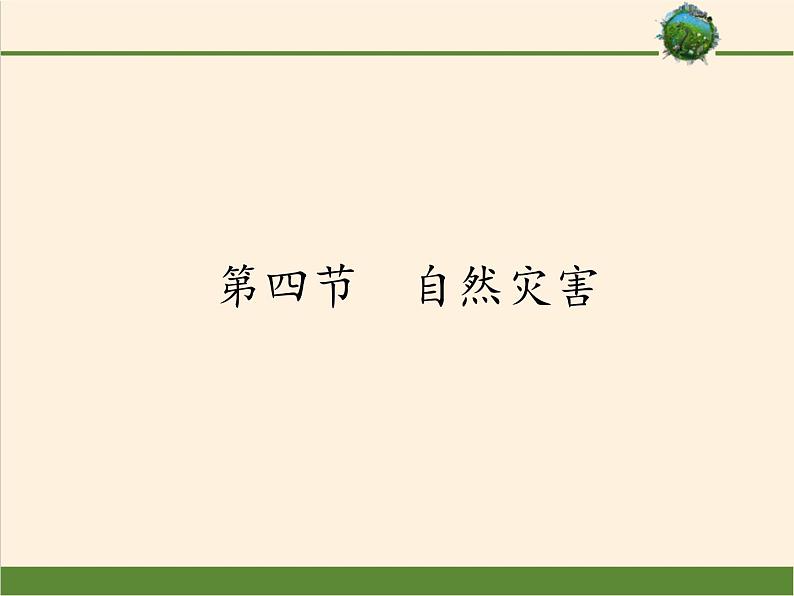 第四节　自然灾害